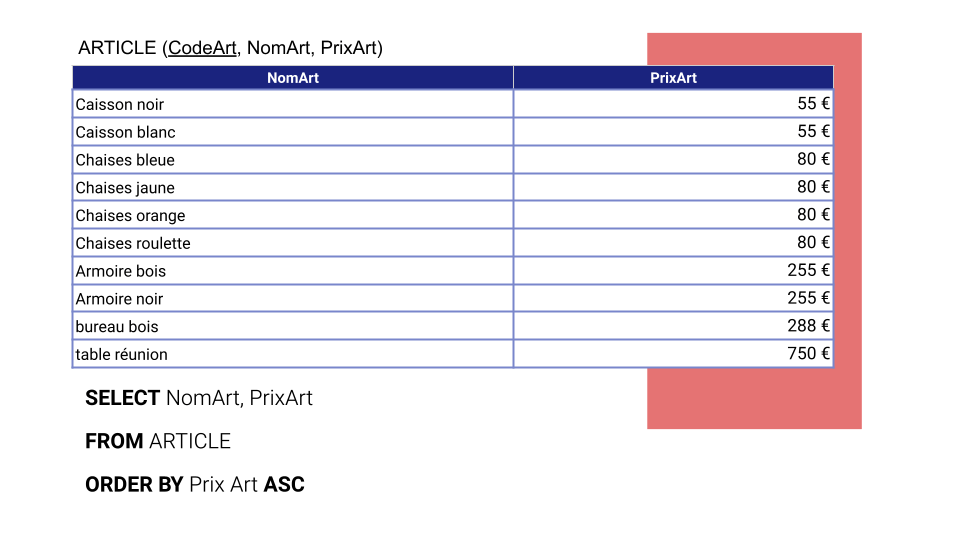 ARTICLE (CodeArt, NomArt, PrixArt)

| NomArt | PrixArt |
|---|---|
| Caisson noir | 55 € |
| Caisson blanc | 55 € |
| Chaises bleue | 80 € |
| Chaises jaune | 80 € |
| Chaises orange | 80 € |
| Chaises roulette | 80 € |
| Armoire bois | 255 € |
| Armoire noir | 255 € |
| bureau bois | 288 € |
| table réunion | 750 € |

SELECT NomArt, PrixArt

FROM ARTICLE

ORDER BY Prix Art ASC